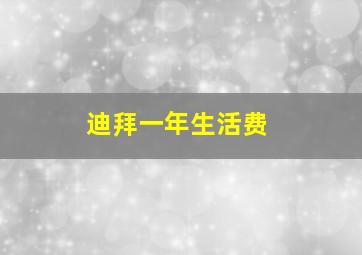 迪拜一年生活费